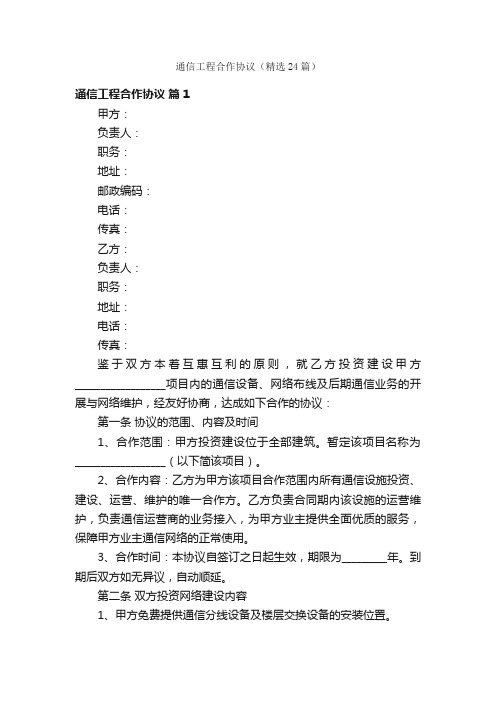 通信工程合作协议（精选24篇）

通信工程合作协议 篇1

甲方：

负责人：

职务：

地址：

邮政编码：

电话：

传真：

乙方：

负责人：

职务：

地址：

电话：

传真：

鉴于双方本着互惠互利的原则，就乙方投资建设甲方________________项目内的通信设备、网络布线及后期通信业务的开展与网络维护，经友好协商，达成如下合作的协议：

第一条 协议的范围、内容及时间

1、合作范围：甲方投资建设位于全部建筑。暂定该项目名称为________________（以下简该项目）。

2、合作内容：乙方为甲方该项目合作范围内所有通信设施投资、建设、运营、维护的唯一合作方。乙方负责合同期内该设施的运营维护，负责通信运营商的业务接入，为甲方业主提供全面优质的服务，保障甲方业主通信网络的正常使用。

3、合作时间：本协议自签订之日起生效，期限为________年。到期后双方如无异议，自动顺延。

第二条 双方投资网络建设内容

1、甲方免费提供通信分线设备及楼层交换设备的安装位置。